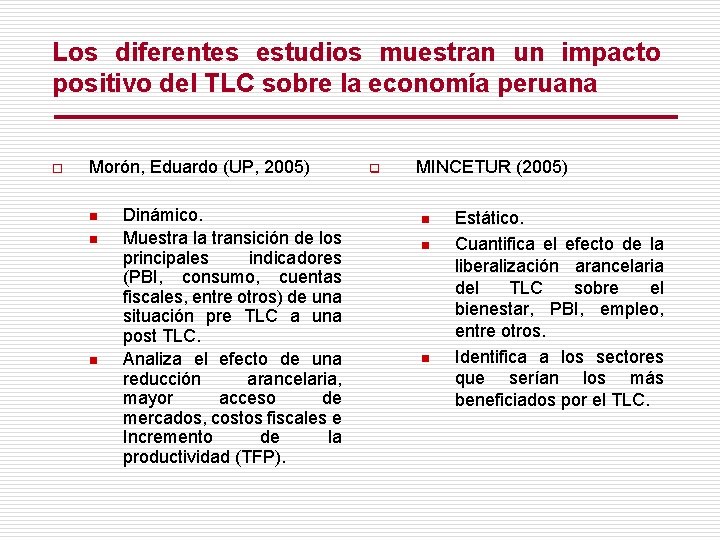 Los diferentes estudios muestran un impacto positivo del TLC sobre la economía peruana

Morón, Eduardo (UP, 2005)

Dinámico.

Muestra la transición de los principales indicadores (PBI, consumo, cuentas fiscales, entre otros) de una situación pre TLC a una post TLC.

Analiza el efecto de una reducción arancelaria, mayor acceso de mercados, costos fiscales e Incremento de la productividad (TFP).

MINCETUR (2005)

Estático.

Cuantifica el efecto de la liberalización arancelaria del TLC sobre el bienestar, PBI, empleo, entre otros.

Identifica a los sectores que serían los más beneficiados por el TLC.